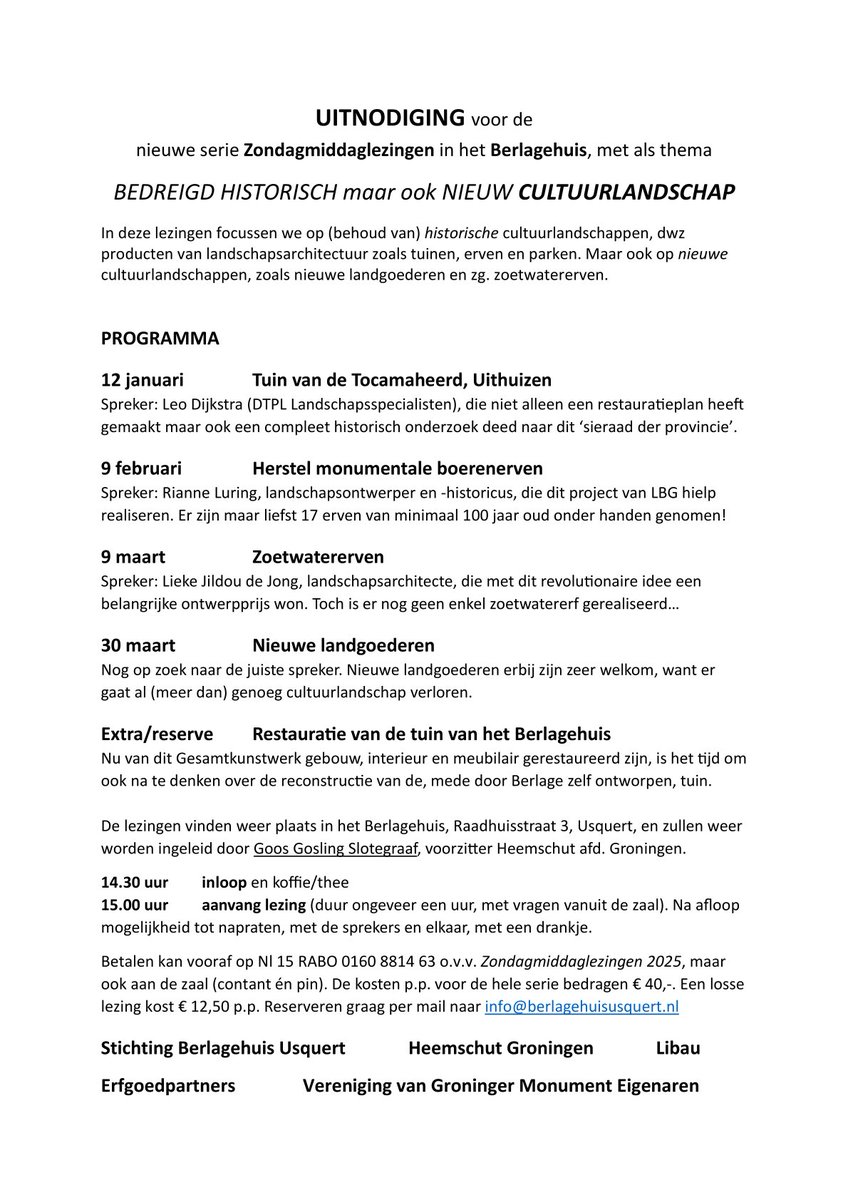 UITNODIGING voor de

nieuwe serie Zondagmiddaglezingen in het Berlagehuis, met als thema

BEDREIGD HISTORISCH maar ook NIEUW CULTUURLANDSCHAP

In deze lezingen focussen we op (behoud van) historische cultuurlandschappen, dwz producten van landschapsarchitectuur zoals tuinen, erven en parken. Maar ook op nieuwe cultuurlandschappen, zoals nieuwe landgoederen en zg. zoetwatererven.

PROGRAMMA

12 januari Tuin van de Tocamaheerd, Uithuizen
Spreker: Leo Dijkstra (DTPL Landschapsspecialisten), die niet alleen een restauratieplan heeft gemaakt maar ook een compleet historisch onderzoek deed naar dit 'sieraad der provincie'.

9 februari Herstel monumentale boerenerven
Spreker: Rianne Luring, landschapsontwerper en -historicus, die dit project van LBG hielp realiseren. Er zijn maar liefst 17 erven van minimaal 100 jaar oud onder handen genomen!

9 maart Zoetwatererven
Spreker: Lieke Jildou de Jong, landschapsarchitecte, die met dit revolutionaire idee een belangrijke ontwerpprijs won. Toch is er nog geen enkel zoetwatererf gerealiseerd…

30 maart Nieuwe landgoederen
Nog op zoek naar de juiste spreker. Nieuwe landgoederen erbij zijn zeer welkom, want er gaat al (meer dan) genoeg cultuurlandschap verloren.

Extra/reserve Restauratie van de tuin van het Berlagehuis
Nu van dit Gesamtkunstwerk gebouw, interieur en meubilair gerestaureerd zijn, is het tijd om ook na te denken over de reconstructie van de, mede door Berlage zelf ontworpen, tuin.

De lezingen vinden weer plaats in het Berlagehuis, Raadhuisstraat 3, Usquert, en zullen weer worden ingeleid door Goos Gosling Slotegraaf, voorzitter Heemschut afd. Groningen.

14.30 uur inloop en koffie/thee
15.00 uur aanvang lezing (duur ongeveer een uur, met vragen vanuit de zaal). Na afloop mogelijkheid tot napraten, met de sprekers en elkaar, met een drankje.

Betalen kan vooraf op Nl 15 RABO 0160 8814 63 o.v.v. Zondagmiddaglezingen 2025, maar ook aan de zaal (contant én pin). De kosten p.p. voor de hele serie bedragen € 40,-. Een losse lezing kost € 12,50 p.p. Reserveren graag per mail naar info@berlagehuisusquert.nl

Stichting Berlagehuis Usquert Heemschut Groningen Libau

Erfgoedpartners Vereniging van Groninger Monument Eigenaren